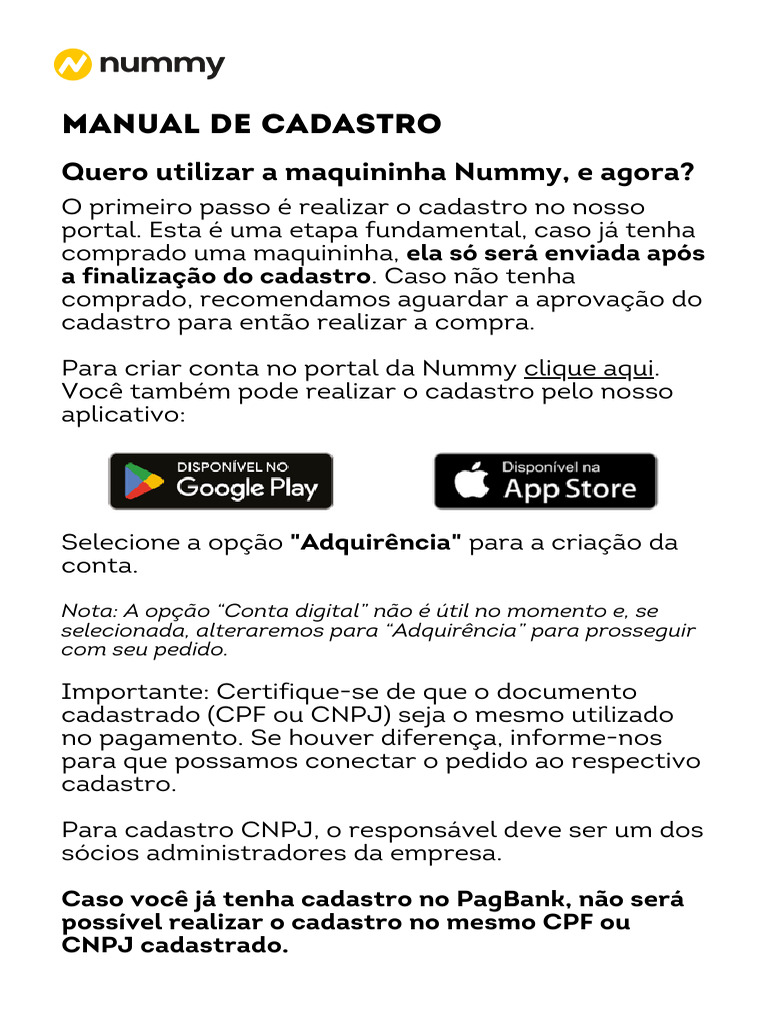 nummy

MANUAL DE CADASTRO

Quero utilizar a maquininha Nummy, e agora?

O primeiro passo é realizar o cadastro no nosso portal. Esta é uma etapa fundamental, caso já tenha comprado uma maquininha, ela só será enviada após a finalização do cadastro. Caso não tenha comprado, recomendamos aguardar a aprovação do cadastro para então realizar a compra.

Para criar conta no portal da Nummy clique aqui. Você também pode realizar o cadastro pelo nosso aplicativo:

DISPONÍVEL NO Google Play

Disponível na App Store

Selecione a opção "Adquirência" para a criação da conta.

Nota: A opção "Conta digital" não é útil no momento e, se selecionada, alteraremos para "Adquirência" para prosseguir com seu pedido.

Importante: Certifique-se de que o documento cadastrado (CPF ou CNPJ) seja o mesmo utilizado no pagamento. Se houver diferença, informe-nos para que possamos conectar o pedido ao respectivo cadastro.

Para cadastro CNPJ, o responsável deve ser um dos sócios administradores da empresa.

Caso você já tenha cadastro no PagBank, não será possível realizar o cadastro no mesmo CPF ou CNPJ cadastrado.